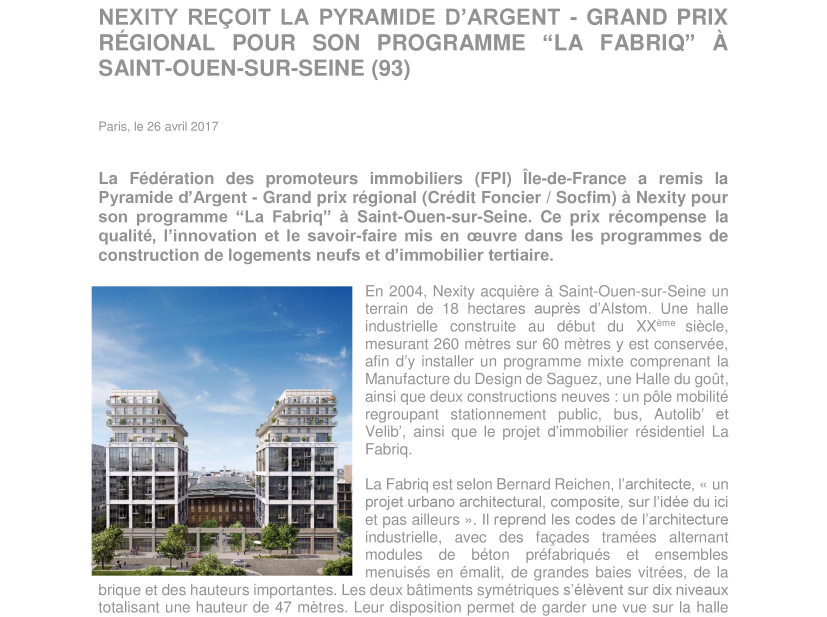 NEXITY REÇOIT LA PYRAMIDE D'ARGENT - GRAND PRIX RÉGIONAL POUR SON PROGRAMME "LA FABRIQ" À SAINT-OUEN-SUR-SEINE (93)

Paris, le 26 avril 2017

La Fédération des promoteurs immobiliers (FPI) Île-de-France a remis la Pyramide d'Argent - Grand prix régional (Crédit Foncier / Socfim) à Nexity pour son programme "La Fabriq" à Saint-Ouen-sur-Seine. Ce prix récompense la qualité, l'innovation et le savoir-faire mis en œuvre dans les programmes de construction de logements neufs et d'immobilier tertiaire.

En 2004, Nexity acquière à Saint-Ouen-sur-Seine un terrain de 18 hectares auprès d'Alstom. Une halle industrielle construite au début du XX$^{ème}$ siècle, mesurant 260 mètres sur 60 mètres y est conservée, afin d'y installer un programme mixte comprenant la Manufacture du Design de Saguez, une Halle du goût, ainsi que deux constructions neuves : un pôle mobilité regroupant stationnement public, bus, Autolib' et Velib', ainsi que le projet d'immobilier résidentiel La Fabriq.

La Fabriq est selon Bernard Reichen, l'architecte, « un projet urbano architectural, composite, sur l'idée du ici et pas ailleurs ». Il reprend les codes de l'architecture industrielle, avec des façades tramées alternant modules de béton préfabriqués et ensembles menuisés en émalit, de grandes baies vitrées, de la brique et des hauteurs importantes. Les deux bâtiments symétriques s'élèvent sur dix niveaux totalisant une hauteur de 47 mètres. Leur disposition permet de garder une vue sur la halle